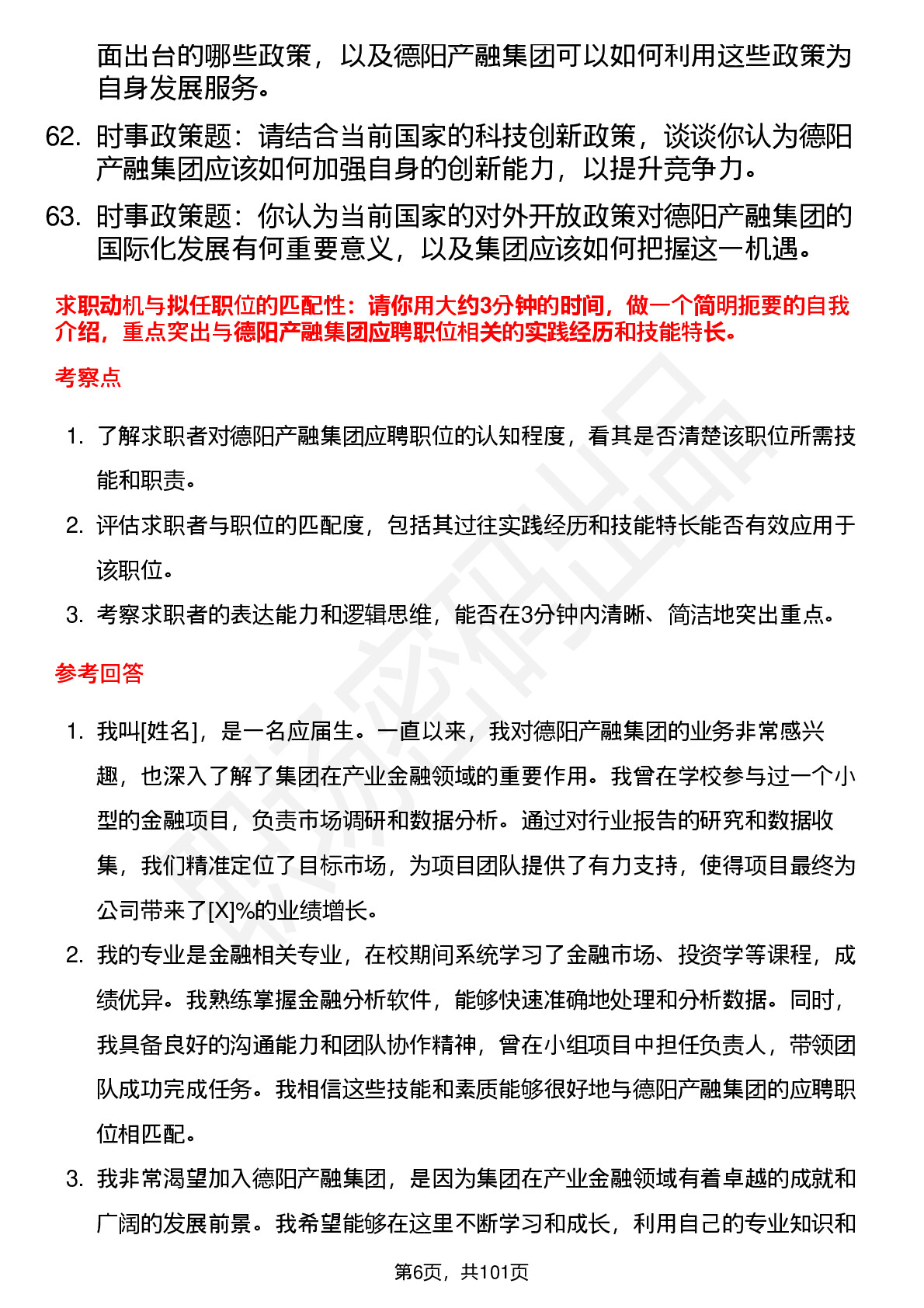 面出台的哪些政策，以及德阳产融集团可以如何利用这些政策为自身发展服务。

62. 时事政策题：请结合当前国家的科技创新政策，谈谈你认为德阳产融集团应该如何加强自身的创新能力，以提升竞争力。

63. 时事政策题：你认为当前国家的对外开放政策对德阳产融集团的国际化发展有何重要意义，以及集团应该如何把握这一机遇。

求职动机与拟任职位的匹配性：请你用大约3分钟的时间，做一个简明扼要的自我介绍，重点突出与德阳产融集团应聘职位相关的实践经历和技能特长。

考察点

1. 了解求职者对德阳产融集团应聘职位的认知程度，看其是否清楚该职位所需技能和职责。
2. 评估求职者与职位的匹配度，包括其过往实践经历和技能特长能否有效应用于该职位。
3. 考察求职者的表达能力和逻辑思维，能否在3分钟内清晰、简洁地突出重点。

参考回答

1. 我叫[姓名]，是一名应届生。一直以来，我对德阳产融集团的业务非常感兴趣，也深入了解了集团在产业金融领域的重要作用。我曾在学校参与过一个小型的金融项目，负责市场调研和数据分析。通过对行业报告的研究和数据收集，我们精准定位了目标市场，为项目团队提供了有力支持，使得项目最终为公司带来了[X]%的业绩增长。
2. 我的专业是金融相关专业，在校期间系统学习了金融市场、投资学等课程，成绩优异。我熟练掌握金融分析软件，能够快速准确地处理和分析数据。同时，我具备良好的沟通能力和团队协作精神，曾在小组项目中担任负责人，带领团队成功完成任务。我相信这些技能和素质能够很好地与德阳产融集团的应聘职位相匹配。
3. 我非常渴望加入德阳产融集团，是因为集团在产业金融领域有着卓越的成就和广阔的发展前景。我希望能够在这里不断学习和成长，利用自己的专业知识和

第6页，共101页